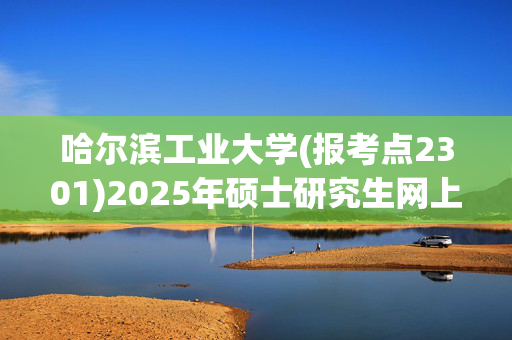 哈尔滨工业大学(报考点2301)2025年硕士研究生网上